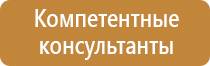 Компетентные консультанты